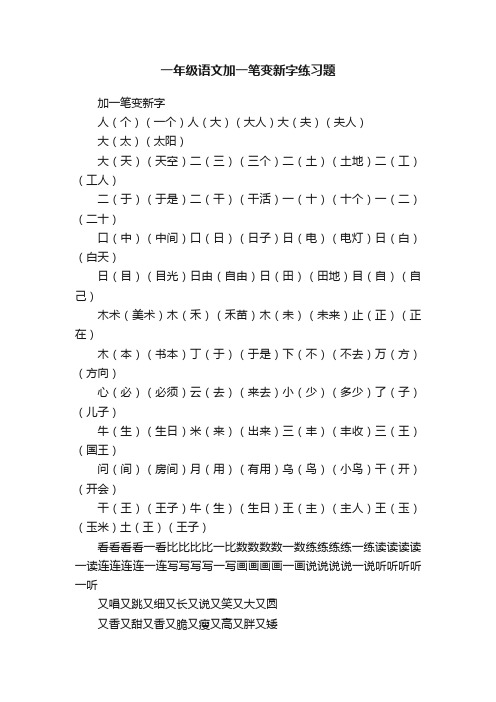 一年级语文加一笔变新字练习题

加一笔变新字

人（个）（一个）人（大）（大人）大（夫）（夫人）

大（太）（太阳）

大（天）（天空）二（三）（三个）二（土）（土地）二（工）（工人）

二（于）（于是）二（干）（干活）一（十）（十个）一（二）（二十）

口（中）（中间）口（日）（日子）日（电）（电灯）日（白）（白天）

日（目）（目光）日由（自由）日（田）（田地）目（自）（自己）

木术（美术）木（禾）（禾苗）木（未）（未来）止（正）（正在）

木（本）（书本）丁（于）（于是）下（不）（不去）万（方）（方向）

心（必）（必须）云（去）（来去）小（少）（多少）了（子）（儿子）

牛（生）（生日）米（来）（出来）三（丰）（丰收）三（王）（国王）

问（间）（房间）月（用）（有用）乌（鸟）（小鸟）干（开）（开会）

干（王）（王子）牛（生）（生日）王（主）（主人）王（玉）（玉米）土（王）（王子）

看看看看一看比比比比一比数数数数一数练练练练一练读读读读一读连连连连一连写写写写一写画画画画一画说说说说一说听听听听一听

又唱又跳又细又长又说又笑又大又圆

又香又甜又香又脆又瘦又高又胖又矮